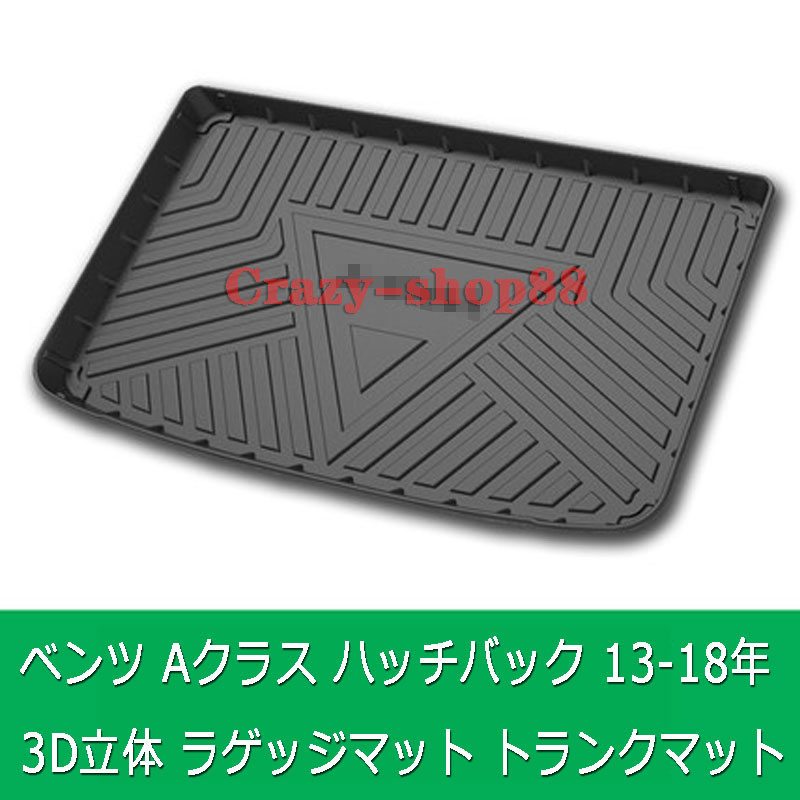 Crazy-shop88

ベンツ Aクラス ハッチバック 13-18年
3D立体 ラゲッジマット トランクマット